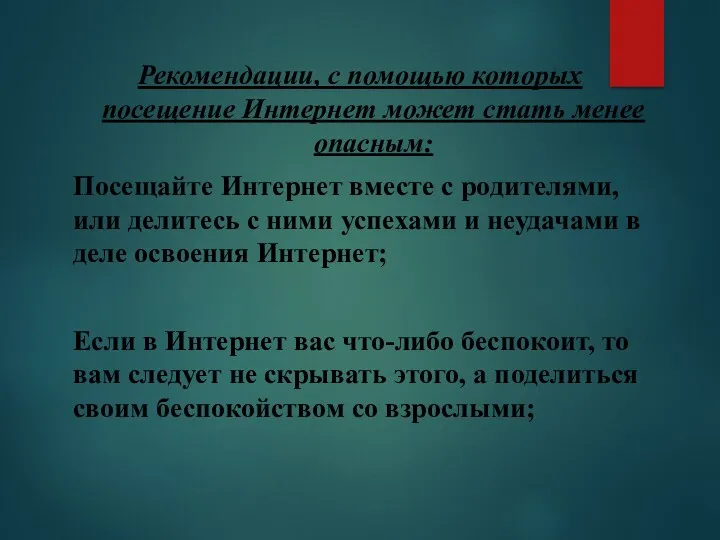 Рекомендации, с помощью которых посещение Интернет может стать менее опасным:

Посещайте Интернет вместе с родителями, или делитесь с ними успехами и неудачами в деле освоения Интернет;

Если в Интернет вас что-либо беспокоит, то вам следует не скрывать этого, а поделиться своим беспокойством со взрослыми;